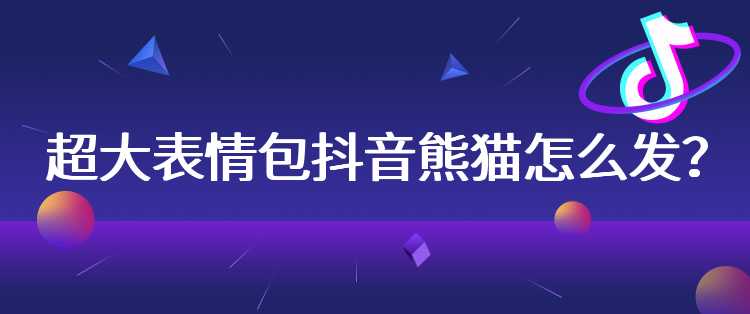 超大表情包抖音熊猫怎么发?